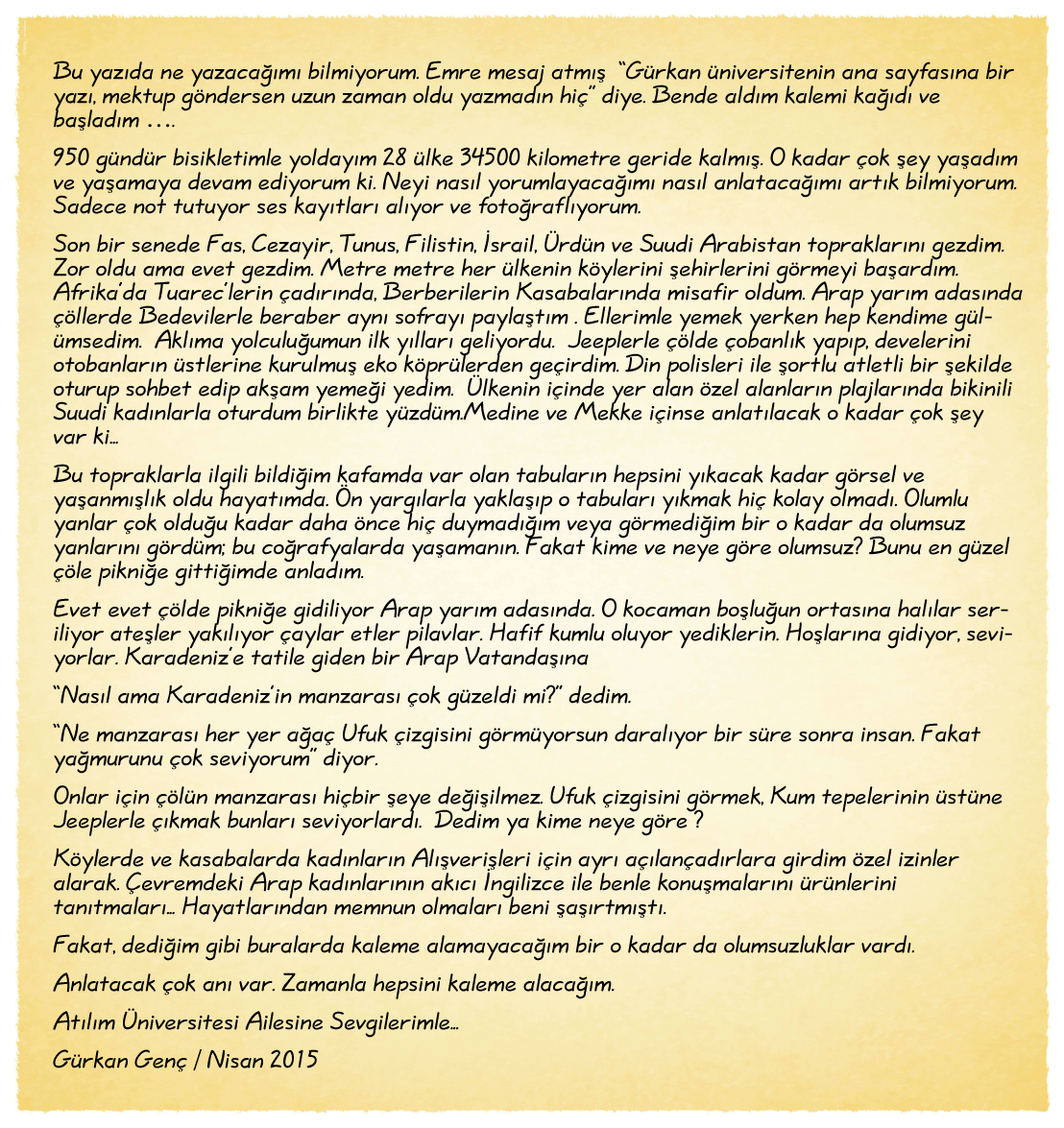 Bu yazıda ne yazacağımı bilmiyorum. Emre mesaj atmış "Gürkan üniversitenin ana sayfasına bir yazı, mektup göndersen uzun zaman oldu yazmadın hiç" diye. Bende aldım kalemi kağıdı ve başladım ….

950 gündür bisikletimle yoldayım 28 ülke 34500 kilometre geride kalmış. O kadar çok şey yaşadım ve yaşamaya devam ediyorum ki. Neyi nasıl yorumlayacağımı nasıl anlatacağımı artık bilmiyorum. Sadece not tutuyor ses kayıtları alıyor ve fotoğraflıyorum.

Son bir senede Fas, Cezayir, Tunus, Filistin, İsrail, Ürdün ve Suudi Arabistan topraklarını gezdim. Zor oldu ama evet gezdim. Metre metre her ülkenin köylerini şehirlerini görmeyi başardım. Afrika'da Tuarec'lerin çadırında, Berberilerin Kasabalarında misafir oldum. Arap yarım adasında çöllerde Bedevilerle beraber aynı sofrayı paylaştım . Ellerimle yemek yerken hep kendime gülümsedim. Aklıma yolculuğumun ilk yılları geliyordu. Jeeplerle çölde çobanlık yapıp, develerini otobanların üstlerine kurulmuş eko köprülerden geçirdim. Din polisleri ile şortlu atletli bir şekilde oturup sohbet edip akşam yemeği yedim. Ülkenin içinde yer alan özel alanların plajlarında bikinili Suudi kadınlarla oturdum birlikte yüzdüm.Medine ve Mekke içinse anlatılacak o kadar çok şey var ki...

Bu topraklarla ilgili bildiğim kafamda var olan tabuların hepsini yıkacak kadar görsel ve yaşanmışlık oldu hayatımda. Ön yargılarla yaklaşıp o tabuları yıkmak hiç kolay olmadı. Olumlu yanlar çok olduğu kadar daha önce hiç duymadığım veya görmediğim bir o kadar da olumsuz yanlarını gördüm; bu coğrafyalarda yaşamanın. Fakat kime ve neye göre olumsuz? Bunu en güzel çöle pikniğe gittiğimde anladım.

Evet evet çölde pikniğe gidiliyor Arap yarım adasında. O kocaman boşluğun ortasına halılar seriliyor ateşler yakılıyor çaylar etler pilavlar. Hafif kumlu oluyor yediklerin. Hoşlarına gidiyor, seviyorlar. Karadeniz'e tatile giden bir Arap Vatandaşına

"Nasıl ama Karadeniz'in manzarası çok güzeldi mi?" dedim.

"Ne manzarası her yer ağaç Ufuk çizgisini görmüyorsun daralıyor bir süre sonra insan. Fakat yağmurunu çok seviyorum" diyor.

Onlar için çölün manzarası hiçbir şeye değişilmez. Ufuk çizgisini görmek, Kum tepelerinin üstüne Jeeplerle çıkmak bunları seviyorlardı. Dedim ya kime neye göre ?

Köylerde ve kasabalarda kadınların Alışverişleri için ayrı açılançadırlara girdim özel izinler alarak. Çevremdeki Arap kadınlarının akıcı İngilizce ile benle konuşmalarını ürünlerini tanıtmaları... Hayatlarından memnun olmaları beni şaşırtmıştı.

Fakat, dediğim gibi buralarda kaleme alamayacağım bir o kadar da olumsuzluklar vardı.

Anlatacak çok anı var. Zamanla hepsini kaleme alacağım.

Atılım Üniversitesi Ailesine Sevgilerimle...

Gürkan Genç / Nisan 2015